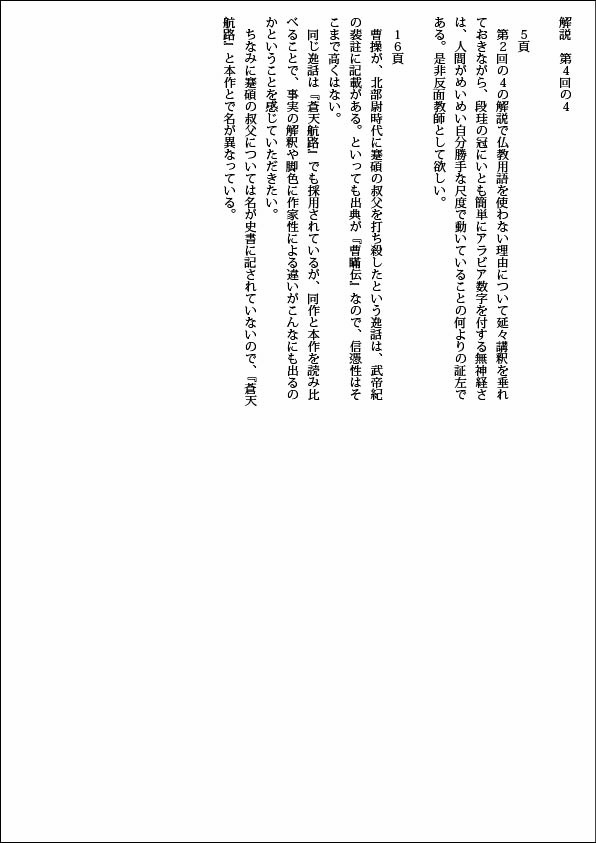 解説　第4回の4

5頁

第2回の4の解説で仏教用語を使わない理由について延々講釈を垂れておきながら、段珪の冠にいとも簡単にアラビア数字を付する無神経さは、人間がめいめい自分勝手な尺度で動いていることの何よりの証左である。是非反面教師として欲しい。

16頁

曹操が、北部尉時代に蹇碩の叔父を打ち殺したという逸話は、武帝紀の裴註に記載がある。といっても出典が『曹瞞伝』なので、信憑性はそこまで高くはない。

同じ逸話は『蒼天航路』でも採用されているが、同作と本作を読み比べることで、事実の解釈や脚色に作家性による違いがこんなにも出るのかということを感じていただきたい。

ちなみに蹇碩の叔父については名が史書に記されていないので、『蒼天航路』と本作とで名が異なっている。